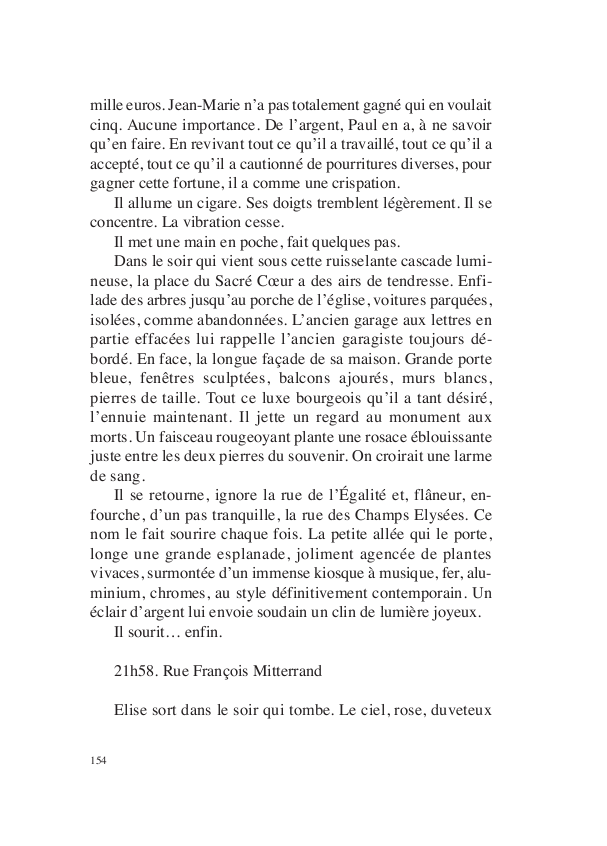 mille euros. Jean-Marie n'a pas totalement gagné qui en voulait cinq. Aucune importance. De l'argent, Paul en a, à ne savoir qu'en faire. En revivant tout ce qu'il a travaillé, tout ce qu'il a accepté, tout ce qu'il a cautionné de pourritures diverses, pour gagner cette fortune, il a comme une crispation.

Il allume un cigare. Ses doigts tremblent légèrement. Il se concentre. La vibration cesse.

Il met une main en poche, fait quelques pas.

Dans le soir qui vient sous cette ruisselante cascade lumineuse, la place du Sacré Cœur a des airs de tendresse. Enfilade des arbres jusqu'au porche de l'église, voitures parquées, isolées, comme abandonnées. L'ancien garage aux lettres en partie effacées lui rappelle l'ancien garagiste toujours débordé. En face, la longue façade de sa maison. Grande porte bleue, fenêtres sculptées, balcons ajourés, murs blancs, pierres de taille. Tout ce luxe bourgeois qu'il a tant désiré, l'ennuie maintenant. Il jette un regard au monument aux morts. Un faisceau rougeoyant plante une rosace éblouissante juste entre les deux pierres du souvenir. On croirait une larme de sang.

Il se retourne, ignore la rue de l'Égalité et, flâneur, enfourche, d'un pas tranquille, la rue des Champs Elysées. Ce nom le fait sourire chaque fois. La petite allée qui le porte, longe une grande esplanade, joliment agencée de plantes vivaces, surmontée d'un immense kiosque à musique, fer, aluminium, chromes, au style définitivement contemporain. Un éclair d'argent lui envoie soudain un clin de lumière joyeux.

Il sourit… enfin.

21h58. Rue François Mitterrand

Elise sort dans le soir qui tombe. Le ciel, rose, duveteux

154